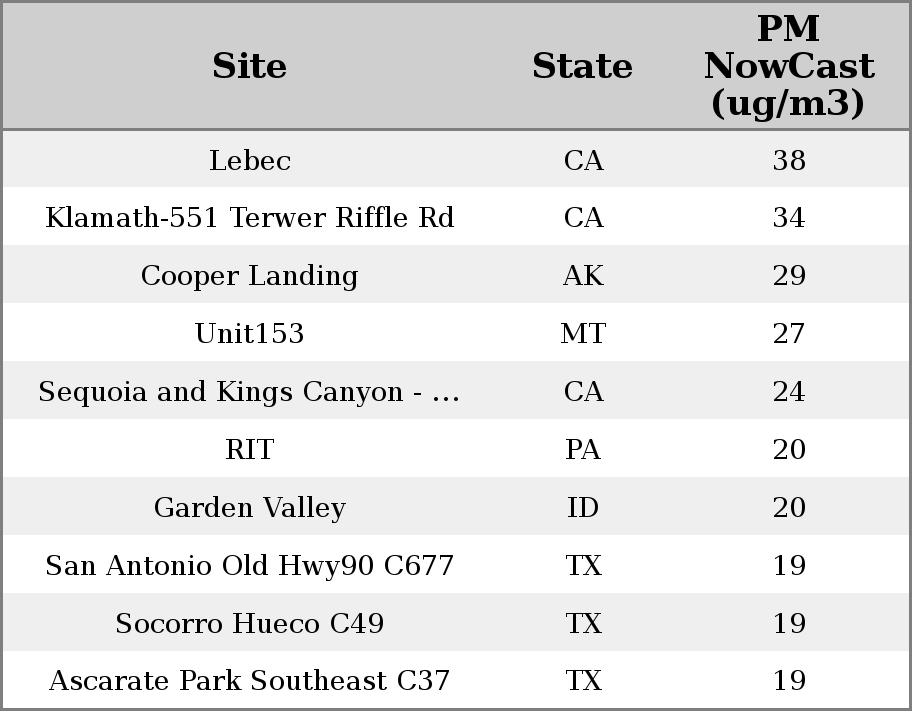 | Site | State | PM NowCast (ug/m3) |
|---|---|---|
| Lebec | CA | 38 |
| Klamath-551 Terwer Riffle Rd | CA | 34 |
| Cooper Landing | AK | 29 |
| Unit153 | MT | 27 |
| Sequoia and Kings Canyon - ... | CA | 24 |
| RIT | PA | 20 |
| Garden Valley | ID | 20 |
| San Antonio Old Hwy90 C677 | TX | 19 |
| Socorro Hueco C49 | TX | 19 |
| Ascarate Park Southeast C37 | TX | 19 |